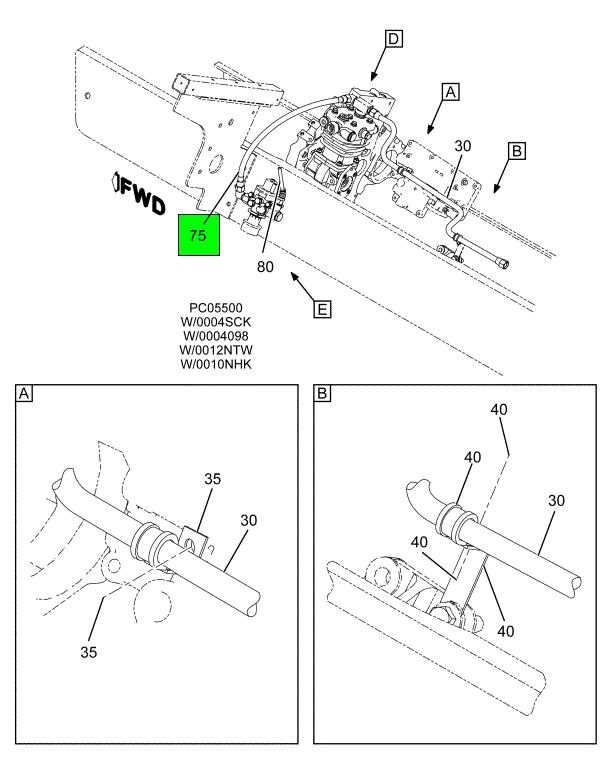 D
A
30
B
FWD
75
80
E
PC05500
W/0004SCK
W/0004098
W/0012NTW
W/0010NHK

A
35
30
35

B
40
40
30
40
40